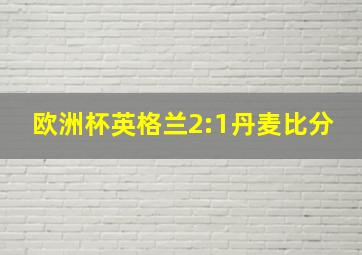 欧洲杯英格兰2:1丹麦比分